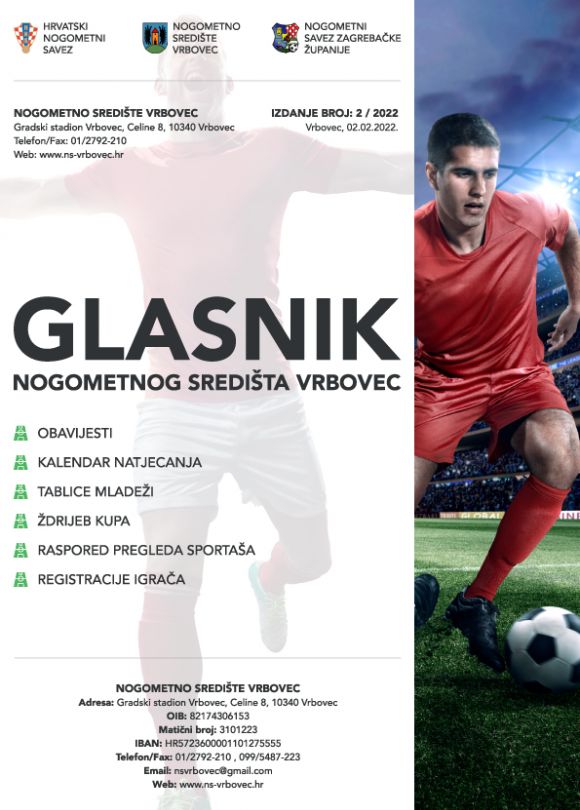 HRVATSKI NOGOMETNI SAVEZ

NOGOMETNO SREDIŠTE VRBOVEC

NOGOMETNI SAVEZ ZAGREBAČKE ŽUPANIJE

NOGOMETNO SREDIŠTE VRBOVEC
Gradski stadion Vrbovec, Celine 8, 10340 Vrbovec
Telefon/Fax: 01/2792-210
Web: www.ns-vrbovec.hr

IZDANJE BROJ: 2 / 2022
Vrbovec, 02.02.2022.

GLASNIK
NOGOMETNOG SREDIŠTA VRBOVEC

OBAVIJESTI
KALENDAR NATJECANJA
TABLICE MLADEŽI
ŽDRIJEB KUPA
RASPORED PREGLEDA SPORTAŠA
REGISTRACIJE IGRAČA

NOGOMETNO SREDIŠTE VRBOVEC
Adresa: Gradski stadion Vrbovec, Celine 8, 10340 Vrbovec
OIB: 82174306153
Matični broj: 3101223
IBAN: HR5723600001101275555
Telefon/Fax: 01/2792-210 , 099/5487-223
Email: nsvrbovec@gmail.com
Web: www.ns-vrbovec.hr